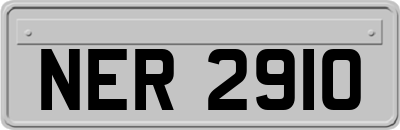 NER 2910